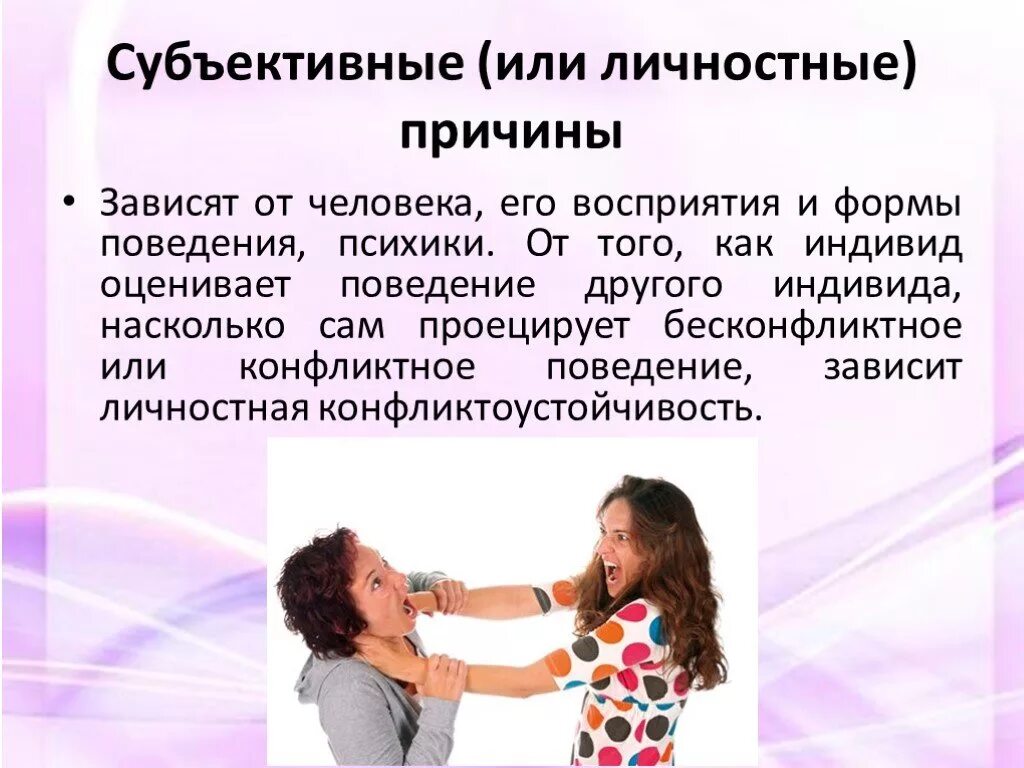 Субъективные (или личностные) причины

• Зависят от человека, его восприятия и формы поведения, психики. От того, как индивид оценивает поведение другого индивида, насколько сам проецирует бесконфликтное или конфликтное поведение, зависит личностная конфликтоустойчивость.